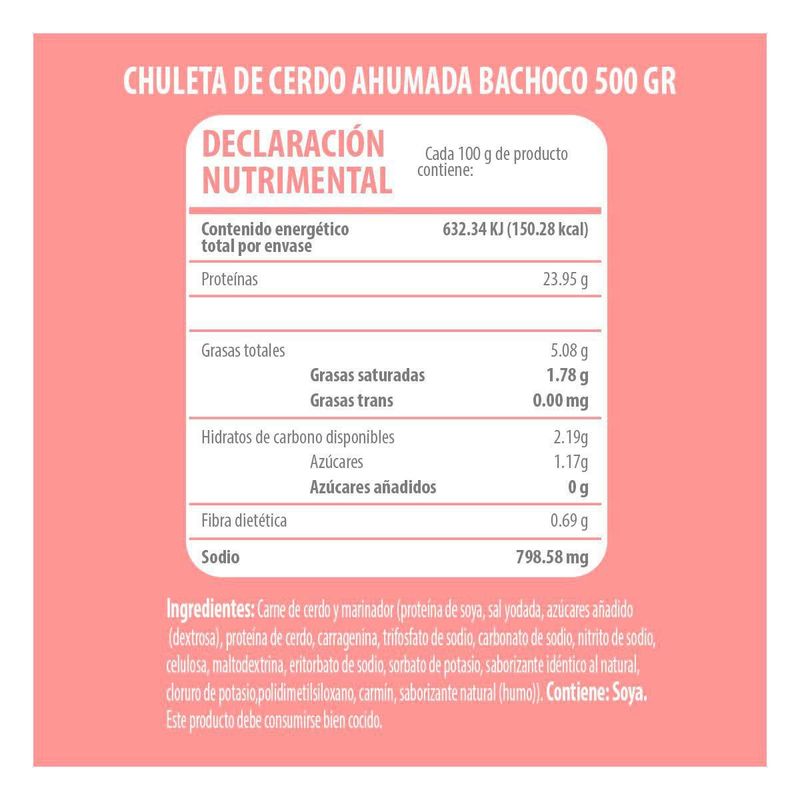 CHULETA DE CERDO AHUMADA BACHOCO 500 GR

DECLARACIÓN NUTRIMENTAL

Cada 100 g de producto contiene:

Contenido energético total por envase
632.34 KJ (150.28 kcal)

Proteínas
23.95 g

Grasas totales
5.08 g

Grasas saturadas
1.78 g

Grasas trans
0.00 mg

Hidratos de carbono disponibles
2.19g

Azúcares
1.17g

Azúcares añadidos
0 g

Fibra dietética
0.69 g

Sodio
798.58 mg

Ingredientes: Carne de cerdo y marinador (proteína de soya, sal yodada, azúcares añadido (dextrosa), proteína de cerdo, carragenina, trifosfato de sodio, carbonato de sodio, nitrito de sodio, celulosa, maltodextrina, eritorbato de sodio, sorbato de potasio, saborizante idéntico al natural, cloruro de potasio,polidimetilsiloxano, carmín, saborizante natural (humo)). Contiene: Soya. Este producto debe consumirse bien cocido.